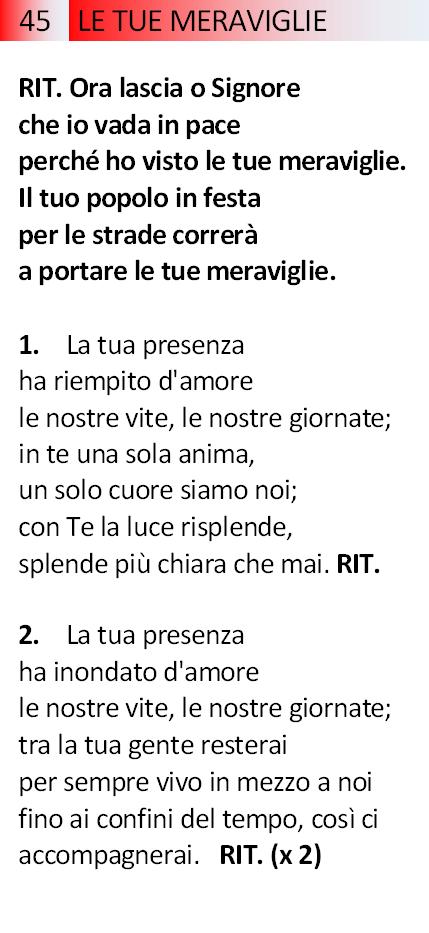 45 LE TUE MERAVIGLIE

RIT. Ora lascia o Signore
che io vada in pace
perché ho visto le tue meraviglie.
Il tuo popolo in festa
per le strade correrà
a portare le tue meraviglie.

1. La tua presenza
ha riempito d'amore
le nostre vite, le nostre giornate;
in te una sola anima,
un solo cuore siamo noi;
con Te la luce risplende,
splende più chiara che mai. RIT.

2. La tua presenza
ha inondato d'amore
le nostre vite, le nostre giornate;
tra la tua gente resterai
per sempre vivo in mezzo a noi
fino ai confini del tempo, così ci accompagnerai. RIT. (x 2)